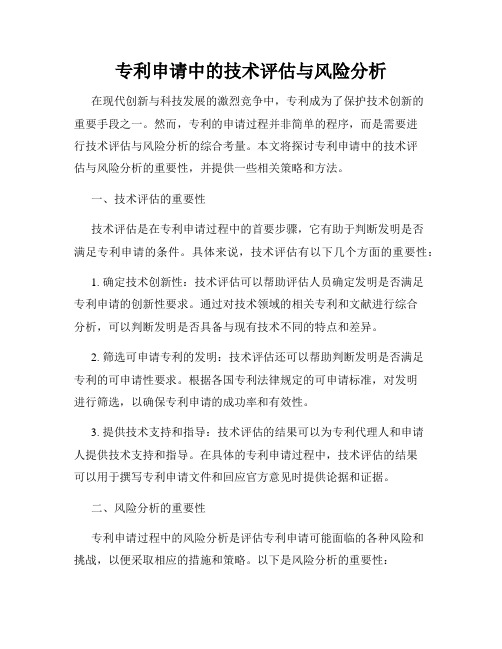 专利申请中的技术评估与风险分析

在现代创新与科技发展的激烈竞争中，专利成为了保护技术创新的重要手段之一。然而，专利的申请过程并非简单的程序，而是需要进行技术评估与风险分析的综合考量。本文将探讨专利申请中的技术评估与风险分析的重要性，并提供一些相关策略和方法。

一、技术评估的重要性

技术评估是在专利申请过程中的首要步骤，它有助于判断发明是否满足专利申请的条件。具体来说，技术评估有以下几个方面的重要性：

1. 确定技术创新性：技术评估可以帮助评估人员确定发明是否满足专利申请的创新性要求。通过对技术领域的相关专利和文献进行综合分析，可以判断发明是否具备与现有技术不同的特点和差异。

2. 筛选可申请专利的发明：技术评估还可以帮助判断发明是否满足专利的可申请性要求。根据各国专利法律规定的可申请标准，对发明进行筛选，以确保专利申请的成功率和有效性。

3. 提供技术支持和指导：技术评估的结果可以为专利代理人和申请人提供技术支持和指导。在具体的专利申请过程中，技术评估的结果可以用于撰写专利申请文件和回应官方意见时提供论据和证据。

二、风险分析的重要性

专利申请过程中的风险分析是评估专利申请可能面临的各种风险和挑战，以便采取相应的措施和策略。以下是风险分析的重要性：